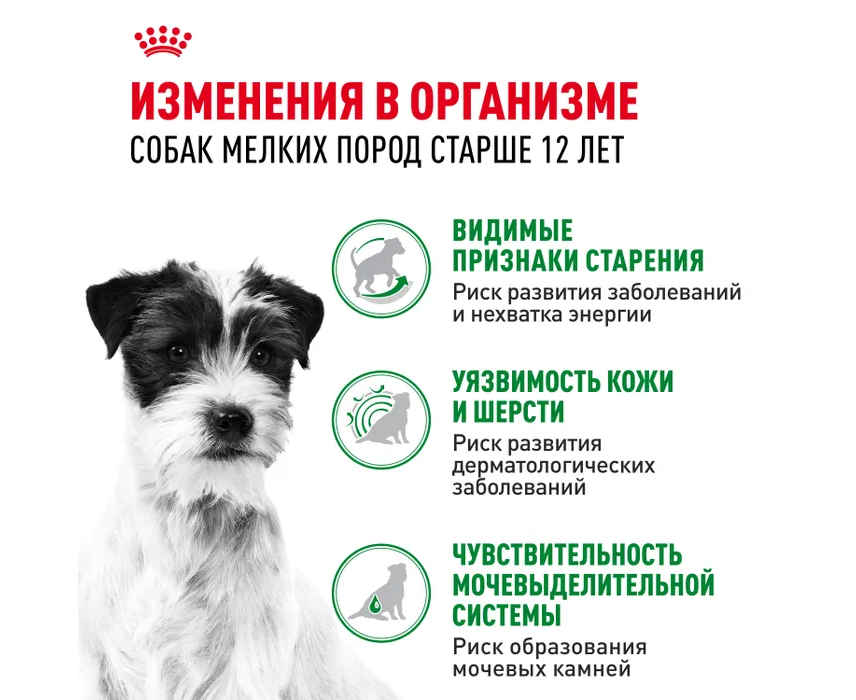 ИЗМЕНЕНИЯ В ОРГАНИЗМЕ
СОБАК МЕЛКИХ ПОРОД СТАРШЕ 12 ЛЕТ

ВИДИМЫЕ ПРИЗНАКИ СТАРЕНИЯ
Риск развития заболеваний и нехватка энергии

УЯЗВИМОСТЬ КОЖИ И ШЕРСТИ
Риск развития дерматологических заболеваний

ЧУВСТВИТЕЛЬНОСТЬ МОЧЕВЫДЕЛИТЕЛЬНОЙ СИСТЕМЫ
Риск образования мочевых камней